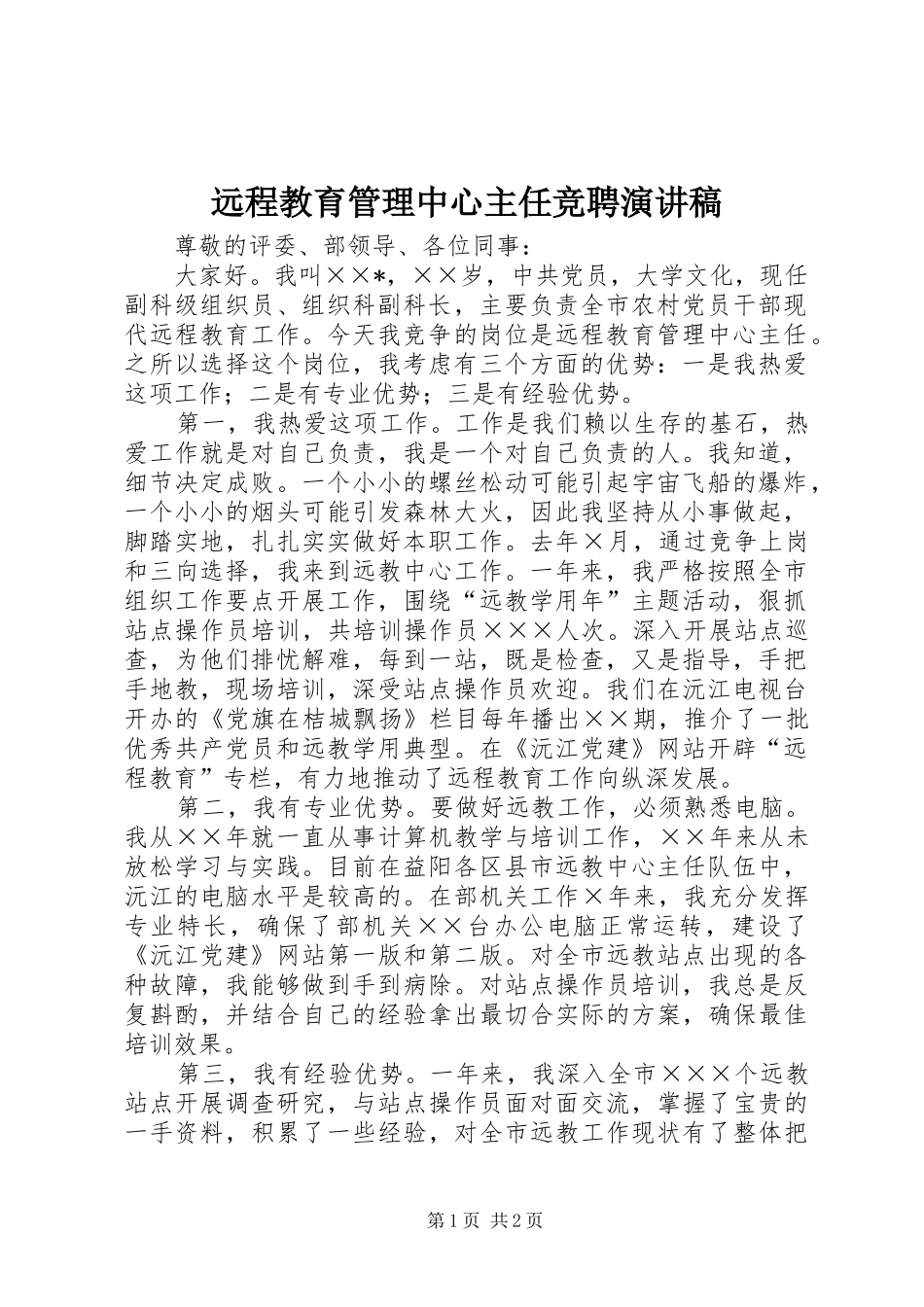 远程教育管理中心主任竞聘演讲稿

尊敬的评委、部领导、各位同事：

大家好。我叫××*，××岁，中共党员，大学文化，现任副科级组织员、组织科副科长，主要负责全市农村党员干部现代远程教育工作。今天我竞争的岗位是远程教育管理中心主任。之所以选择这个岗位，我考虑有三个方面的优势：一是我热爱这项工作；二是有专业优势；三是有经验优势。

第一，我热爱这项工作。工作是我们赖以生存的基石，热爱工作就是对自己负责，我是一个对自己负责的人。我知道，细节决定成败。一个小小的螺丝松动可能引起宇宙飞船的爆炸，一个小小的烟头可能引发森林大火，因此我坚持从小事做起，脚踏实地，扎扎实实做好本职工作。去年×月，通过竞争上岗和三向选择，我来到远教中心工作。一年来，我严格按照全市组织工作要点开展工作，围绕“远教学用年”主题活动，狠抓站点操作员培训，共培训操作员×××人次。深入开展站点巡查，为他们排忧解难，每到一站，既是检查，又是指导，手把手地教，现场培训，深受站点操作员欢迎。我们在沅江电视台开办的《党旗在桔城飘扬》栏目每年播出××期，推介了一批优秀共产党员和远教学用典型。在《沅江党建》网站开辟“远程教育”专栏，有力地推动了远程教育工作向纵深发展。

第二，我有专业优势。要做好远教工作，必须熟悉电脑。我从××年就一直从事计算机教学与培训工作，××年来从未放松学习与实践。目前在益阳各区县市远教中心主任队伍中，沅江的电脑水平是较高的。在部机关工作×年来，我充分发挥专业特长，确保了部机关××台办公电脑正常运转，建设了《沅江党建》网站第一版和第二版。对全市远教站点出现的各种故障，我能够做到手到病除。对站点操作员培训，我总是反复斟酌，并结合自己的经验拿出最切合实际的方案，确保最佳培训效果。

第三，我有经验优势。一年来，我深入全市×××个远教站点开展调查研究，与站点操作员面对面交流，掌握了宝贵的一手资料，积累了一些经验，对全市远教工作现状有了整体把

第1页 共2页